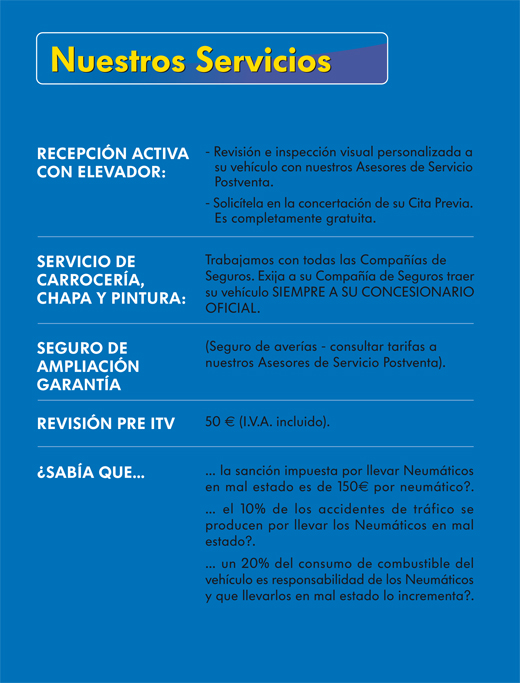 Nuestros Servicios

RECEPCIÓN ACTIVA CON ELEVADOR:

- Revisión e inspección visual personalizada a su vehículo con nuestros Asesores de Servicio Postventa.

- Solicítela en la concertación de su Cita Previa. Es completamente gratuita.

SERVICIO DE CARROCERÍA, CHAPA Y PINTURA:

Trabajamos con todas las Compañías de Seguros. Exija a su Compañía de Seguros traer su vehículo SIEMPRE A SU CONCESIONARIO OFICIAL.

SEGURO DE AMPLIACIÓN GARANTÍA

(Seguro de averías - consultar tarifas a nuestros Asesores de Servicio Postventa).

REVISIÓN PRE ITV

50 € (I.V.A. incluido).

¿SABÍA QUE...

... la sanción impuesta por llevar Neumáticos en mal estado es de 150€ por neumático?.

... el 10% de los accidentes de tráfico se producen por llevar los Neumáticos en mal estado?.

... un 20% del consumo de combustible del vehículo es responsabilidad de los Neumáticos y que llevarlos en mal estado lo incrementa?.